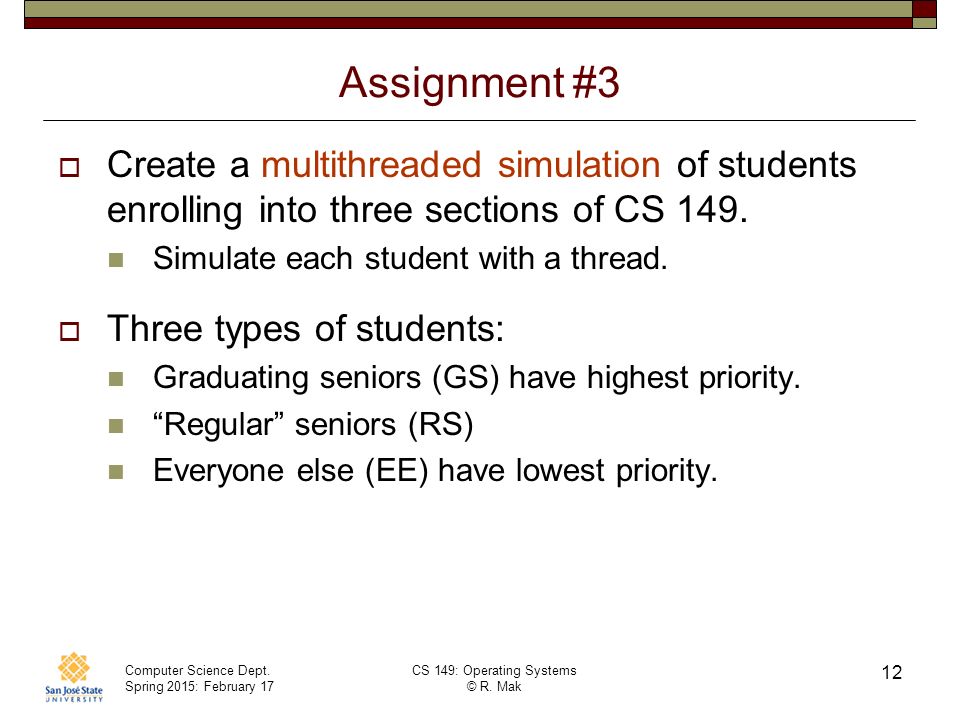 Assignment #3

Create a multithreaded simulation of students enrolling into three sections of CS 149.

Simulate each student with a thread.

Three types of students:

Graduating seniors (GS) have highest priority.

“Regular” seniors (RS)

Everyone else (EE) have lowest priority.

San José State UNIVERSITY

Computer Science Dept.
Spring 2015: February 17

CS 149: Operating Systems
© R. Mak

12